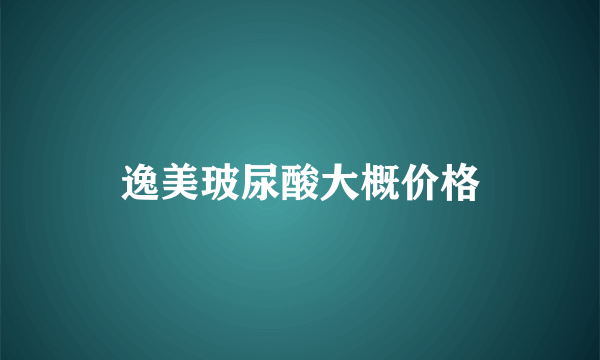 逸美玻尿酸大概价格